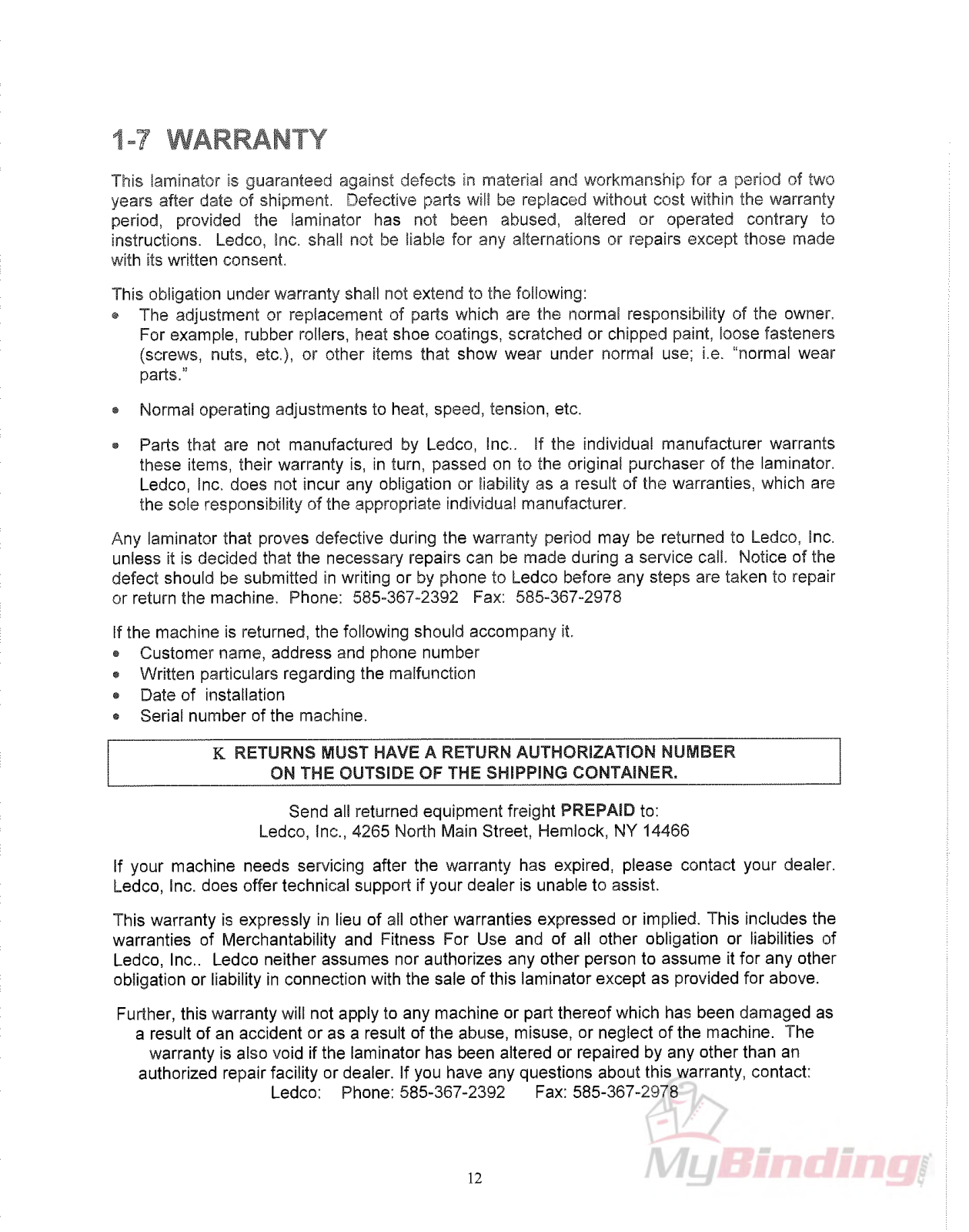 1-7 WARRANTY

This laminator is guaranteed against defects in material and workmanship for a period of two years after date of shipment. Defective parts will be replaced without cost within the warranty period, provided the laminator has not been abused, altered or operated contrary to instructions. Ledco, Inc. shall not be liable for any alternations or repairs except those made with its written consent.

This obligation under warranty shall not extend to the following:
• The adjustment or replacement of parts which are the normal responsibility of the owner. For example, rubber rollers, heat shoe coatings, scratched or chipped paint, loose fasteners (screws, nuts, etc.), or other items that show wear under normal use; i.e. "normal wear parts."

• Normal operating adjustments to heat, speed, tension, etc.

• Parts that are not manufactured by Ledco, Inc.. If the individual manufacturer warrants these items, their warranty is, in turn, passed on to the original purchaser of the laminator. Ledco, Inc. does not incur any obligation or liability as a result of the warranties, which are the sole responsibility of the appropriate individual manufacturer.

Any laminator that proves defective during the warranty period may be returned to Ledco, Inc. unless it is decided that the necessary repairs can be made during a service call. Notice of the defect should be submitted in writing or by phone to Ledco before any steps are taken to repair or return the machine. Phone: 585-367-2392 Fax: 585-367-2978

If the machine is returned, the following should accompany it.
• Customer name, address and phone number
• Written particulars regarding the malfunction
• Date of installation
• Serial number of the machine.

K RETURNS MUST HAVE A RETURN AUTHORIZATION NUMBER ON THE OUTSIDE OF THE SHIPPING CONTAINER.

Send all returned equipment freight PREPAID to:
Ledco, Inc., 4265 North Main Street, Hemlock, NY 14466

If your machine needs servicing after the warranty has expired, please contact your dealer. Ledco, Inc. does offer technical support if your dealer is unable to assist.

This warranty is expressly in lieu of all other warranties expressed or implied. This includes the warranties of Merchantability and Fitness For Use and of all other obligation or liabilities of Ledco, Inc.. Ledco neither assumes nor authorizes any other person to assume it for any other obligation or liability in connection with the sale of this laminator except as provided for above.

Further, this warranty will not apply to any machine or part thereof which has been damaged as a result of an accident or as a result of the abuse, misuse, or neglect of the machine. The warranty is also void if the laminator has been altered or repaired by any other than an authorized repair facility or dealer. If you have any questions about this warranty, contact:
Ledco: Phone: 585-367-2392 Fax: 585-367-2978

12

MyBinding.com